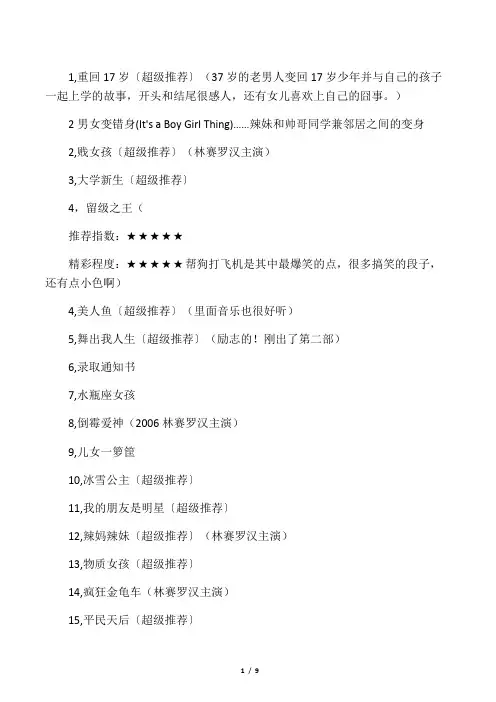 1,重回 17 岁〔超级推荐〕（37 岁的老男人变回 17 岁少年并与自己的孩子一起上学的故事，开头和结尾很感人，还有女儿喜欢上自己的囧事。）

2 男女变错身(It's a Boy Girl Thing)......辣妹和帅哥同学兼邻居之间的变身

2,贱女孩〔超级推荐〕（林赛罗汉主演）

3,大学新生〔超级推荐〕

4，留级之王（

推荐指数：★★★★★

精彩程度：★★★★★帮狗打飞机是其中最爆笑的点，很多搞笑的段子，还有点小色啊）

4,美人鱼〔超级推荐〕（里面音乐也很好听）

5,舞出我人生〔超级推荐〕（励志的！刚出了第二部）

6,录取通知书

7,水瓶座女孩

8,倒霉爱神（2006 林赛罗汉主演）

9,儿女一箩筐

10,冰雪公主〔超级推荐〕

11,我的朋友是明星〔超级推荐〕

12,辣妈辣妹〔超级推荐〕（林赛罗汉主演）

13,物质女孩〔超级推荐〕

14,疯狂金龟车（林赛罗汉主演）

15,平民天后〔超级推荐〕

1 / 9